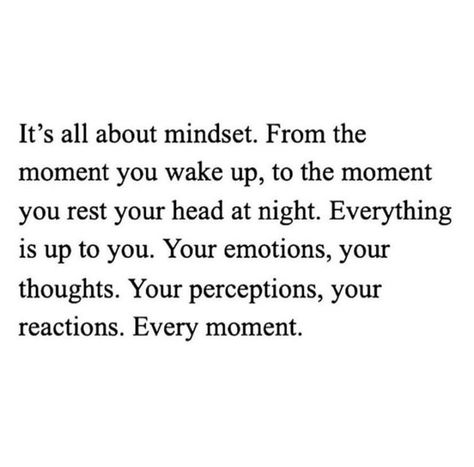 It’s all about mindset. From the moment you wake up, to the moment you rest your head at night. Everything is up to you. Your emotions, your thoughts. Your perceptions, your reactions. Every moment.